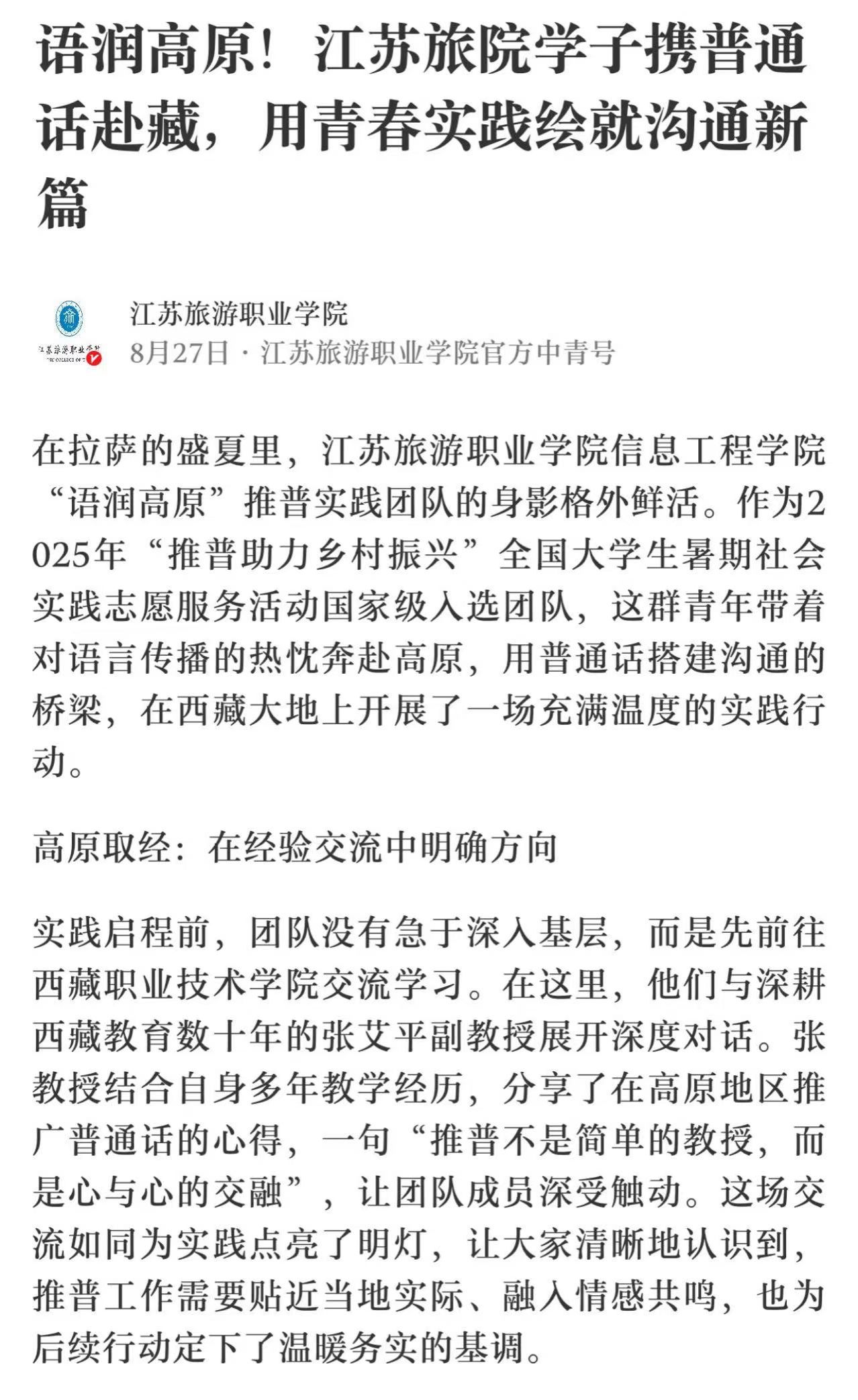 语润高原！江苏旅院学子携普通话赴藏，用青春实践绘就沟通新篇

江苏旅游职业学院
8月27日 · 江苏旅游职业学院官方中青号

在拉萨的盛夏里，江苏旅游职业学院信息工程学院“语润高原”推普实践团队的身影格外鲜活。作为2025年“推普助力乡村振兴”全国大学生暑期社会实践志愿服务活动国家级入选团队，这群青年带着对语言传播的热忱奔赴高原，用普通话搭建沟通的桥梁，在西藏大地上开展了一场充满温度的实践行动。

高原取经：在经验交流中明确方向

实践启程前，团队没有急于深入基层，而是先前往西藏职业技术学院交流学习。在这里，他们与深耕西藏教育数十年的张艾平副教授展开深度对话。张教授结合自身多年教学经历，分享了在高原地区推广普通话的心得，一句“推普不是简单的教授，而是心与心的交融”，让团队成员深受触动。这场交流如同为实践点亮了明灯，让大家清晰地认识到，推普工作需要贴近当地实际、融入情感共鸣，也为后续行动定下了温暖务实的基调。